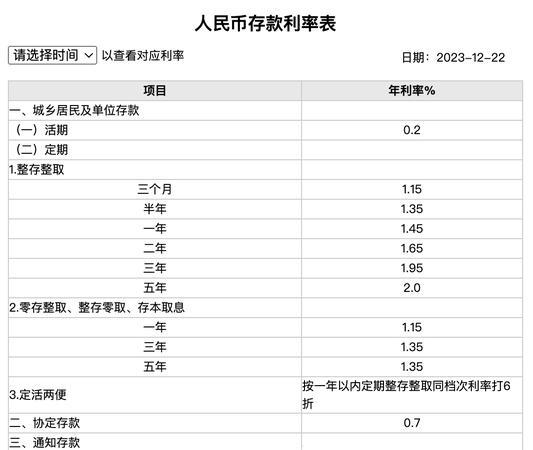 人民币存款利率表

请选择时间 以查看对应利率

日期：2023-12-22

| 项目 | 年利率% |
|---|---|
| 一、城乡居民及单位存款 | |
| （一）活期 | 0.2 |
| （二）定期 | |
| 1.整存整取 | |
| 三个月 | 1.15 |
| 半年 | 1.35 |
| 一年 | 1.45 |
| 二年 | 1.65 |
| 三年 | 1.95 |
| 五年 | 2.0 |
| 2.零存整取、整存零取、存本取息 | |
| 一年 | 1.15 |
| 三年 | 1.35 |
| 五年 | 1.35 |
| 3.定活两便 | 按一年以内定期整存整取同档次利率打6折 |
| 二、协定存款 | 0.7 |
| 三、通知存款 | |